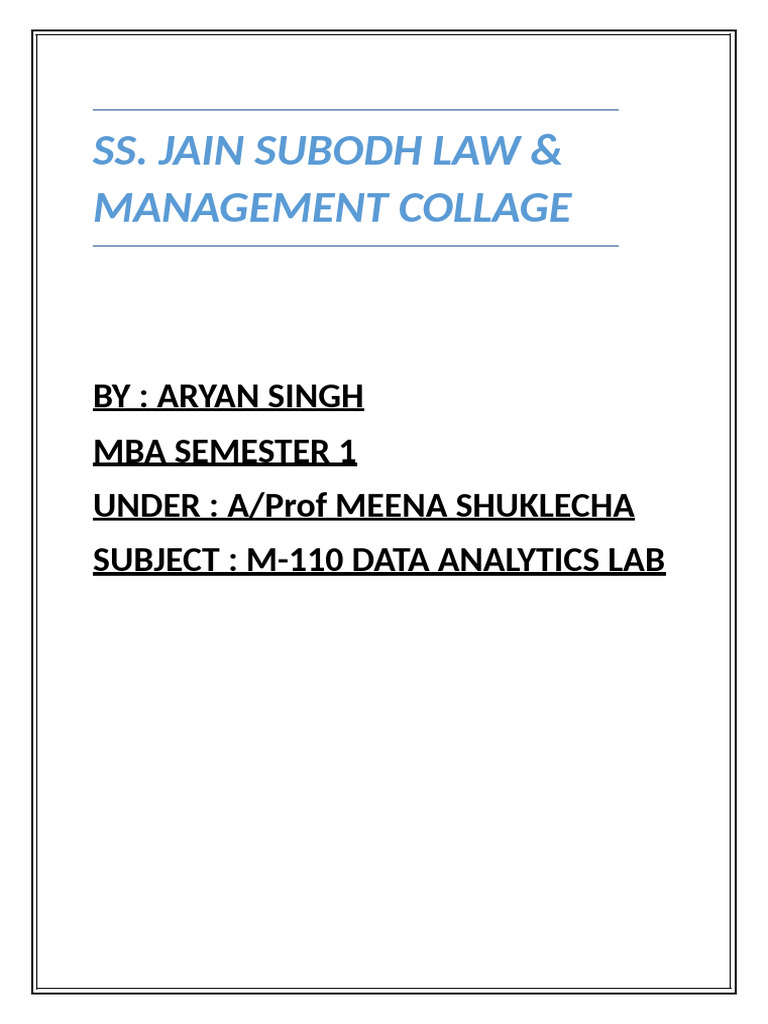 SS. JAIN SUBODH LAW & MANAGEMENT COLLAGE

BY : ARYAN SINGH

MBA SEMESTER 1

UNDER : A/Prof MEENA SHUKLECHA

SUBJECT : M-110 DATA ANALYTICS LAB